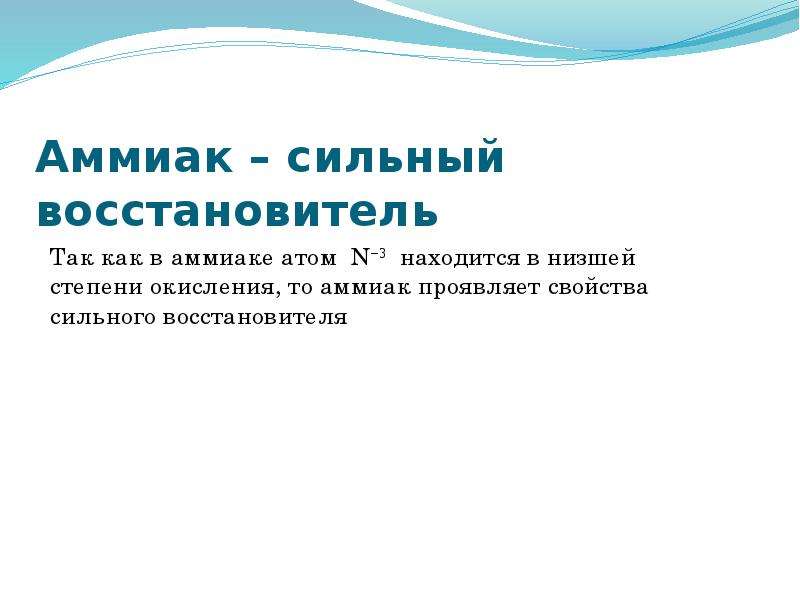 Аммиак – сильный восстановитель

Так как в аммиаке атом $N^{-3}$ находится в низшей степени окисления, то аммиак проявляет свойства сильного восстановителя